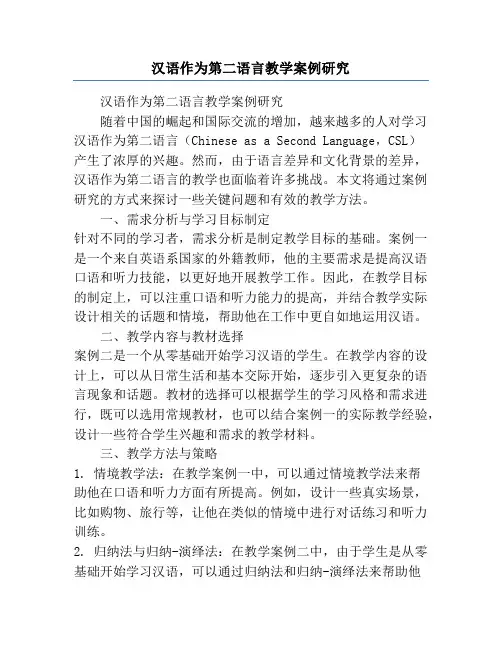 汉语作为第二语言教学案例研究

汉语作为第二语言教学案例研究

随着中国的崛起和国际交流的增加，越来越多的人对学习汉语作为第二语言（Chinese as a Second Language，CSL）产生了浓厚的兴趣。然而，由于语言差异和文化背景的差异，汉语作为第二语言的教学也面临着许多挑战。本文将通过案例研究的方式来探讨一些关键问题和有效的教学方法。

一、需求分析与学习目标制定

针对不同的学习者，需求分析是制定教学目标的基础。案例一是一个来自英语系国家的外籍教师，他的主要需求是提高汉语口语和听力技能，以更好地开展教学工作。因此，在教学目标的制定上，可以注重口语和听力能力的提高，并结合教学实际设计相关的话题和情境，帮助他在工作中更自如地运用汉语。

二、教学内容与教材选择

案例二是一个从零基础开始学习汉语的学生。在教学内容的设计上，可以从日常生活和基本交际开始，逐步引入更复杂的语言现象和话题。教材的选择可以根据学生的学习风格和需求进行，既可以选用常规教材，也可以结合案例一的实际教学经验，设计一些符合学生兴趣和需求的教学材料。

三、教学方法与策略

1. 情境教学法：在教学案例一中，可以通过情境教学法来帮助他在口语和听力方面有所提高。例如，设计一些真实场景，比如购物、旅行等，让他在类似的情境中进行对话练习和听力训练。

2. 归纳法与归纳-演绎法：在教学案例二中，由于学生是从零基础开始学习汉语，可以通过归纳法和归纳-演绎法来帮助他